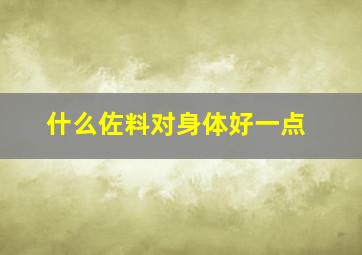 什么佐料对身体好一点